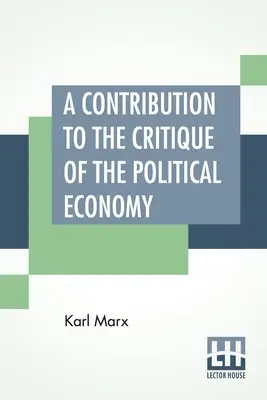 A CONTRIBUTION TO THE CRITIQUE OF THE POLITICAL ECONOMY

Karl Marx

LH
LECTOR HOUSE